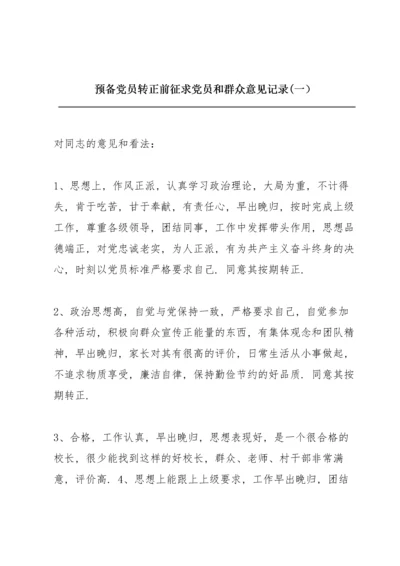 预备党员转正前征求党员和群众意见记录(一)

对同志的意见和看法：

1、思想上，作风正派，认真学习政治理论，大局为重，不计得失，肯于吃苦，甘于奉献，有责任心，早出晚归，按时完成上级工作，尊重各级领导，团结同事，工作中发挥带头作用，思想品德端正，对党忠诚老实，为人正派，有为共产主义奋斗终身的决心，时刻以党员标准严格要求自己．同意其按期转正．

2、政治思想高，自觉与党保持一致，严格要求自己，自觉参加各种活动，积极向群众宣传正能量的东西，有集体观念和团队精神，早出晚归，家长对其有很高的评价，日常生活从小事做起，不追求物质享受，廉洁自律，保持勤俭节约的好品质．同意其按期转正．

3、合格，工作认真，早出晚归，思想表现好，是一个很合格的校长，很少能找到这样的好校长，群众、老师、村干部非常满意，评价高．4、思想上能跟上上级要求，工作早出晚归，团结